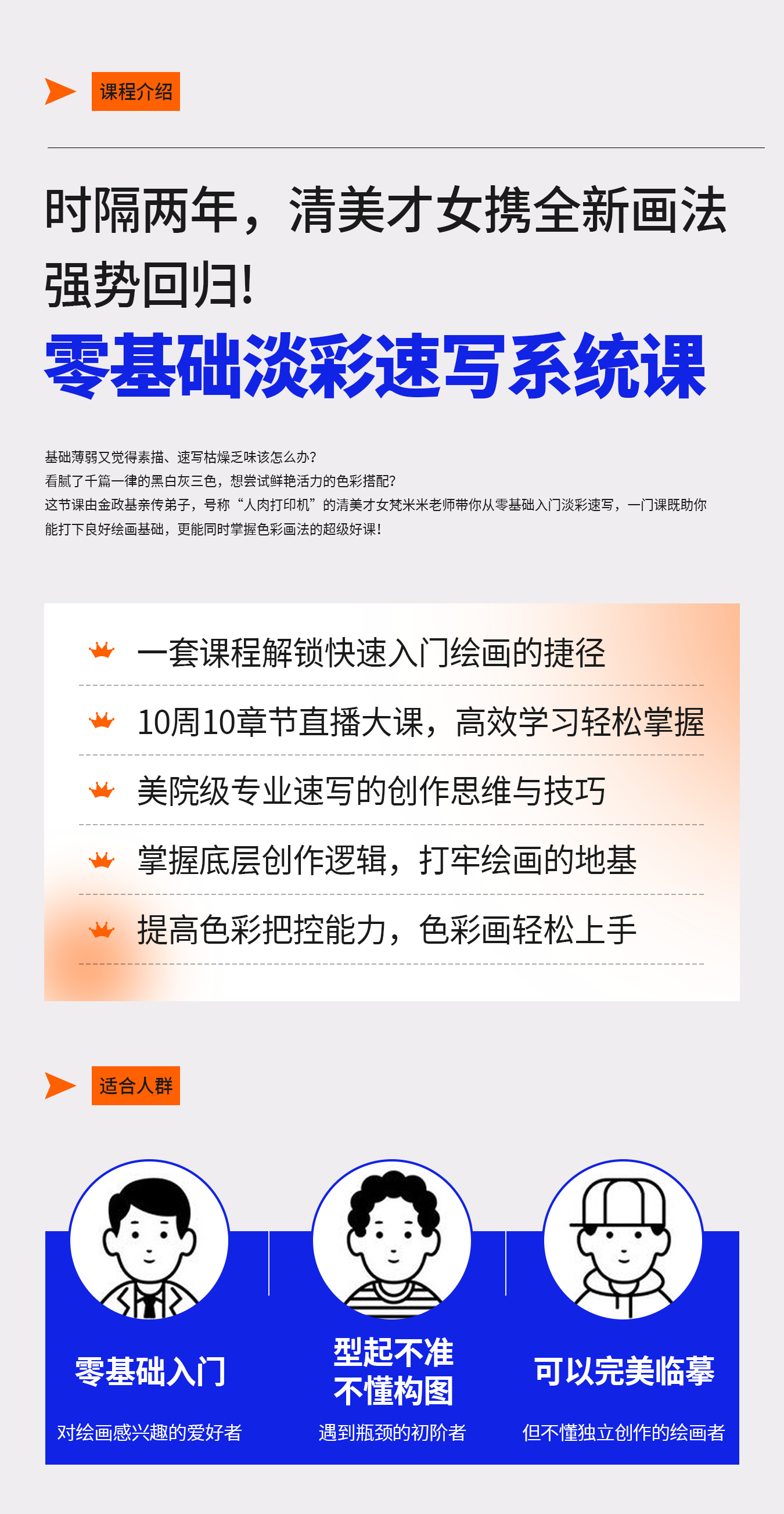 课程介绍

时隔两年，清美才女携全新画法强势回归！

零基础淡彩速写系统课

基础薄弱又觉得素描、速写枯燥乏味该怎么办？
看腻了千篇一律的黑白灰三色，想尝试鲜艳活力的色彩搭配？
这节课由金政基亲传弟子，号称“人肉打印机”的清美才女梵米米老师带你从零基础入门淡彩速写，一门课既助你能打下良好绘画基础，更能同时掌握色彩画法的超级好课！

一套课程解锁快速入门绘画的捷径

10周10章节直播大课，高效学习轻松掌握

美院级专业速写的创作思维与技巧

掌握底层创作逻辑，打牢绘画的地基

提高色彩把控能力，色彩画轻松上手

适合人群

零基础入门
对绘画感兴趣的爱好者

型起不准
不懂构图
遇到瓶颈的初阶者

可以完美临摹
但不懂独立创作的绘画者